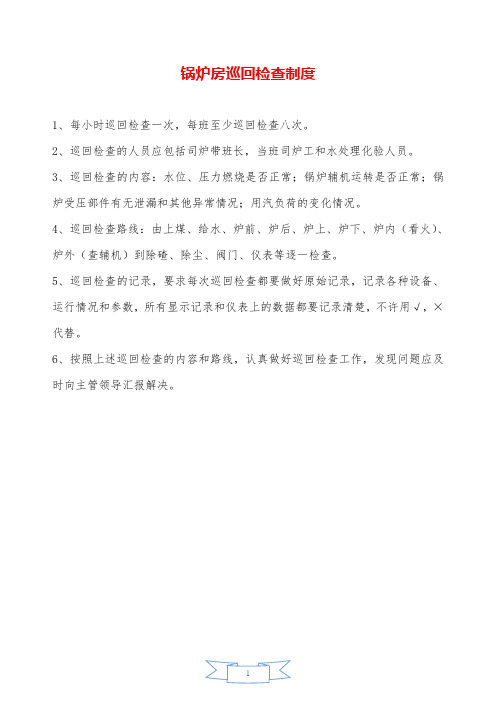 锅炉房巡回检查制度

1、每小时巡回检查一次，每班至少巡回检查八次。

2、巡回检查的人员应包括司炉带班长，当班司炉工和水处理化验人员。

3、巡回检查的内容：水位、压力燃烧是否正常；锅炉辅机运转是否正常；锅炉受压部件有无泄漏和其他异常情况；用汽负荷的变化情况。

4、巡回检查路线：由上煤、给水、炉前、炉后、炉上、炉下、炉内（看火）、炉外（查辅机）到除碴、除尘、阀门、仪表等逐一检查。

5、巡回检查的记录，要求每次巡回检查都要做好原始记录，记录各种设备、运行情况和参数，所有显示记录和仪表上的数据都要记录清楚，不许用√，×代替。

6、按照上述巡回检查的内容和路线，认真做好巡回检查工作，发现问题应及时向主管领导汇报解决。

1